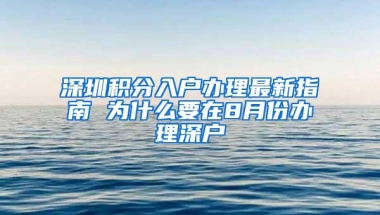 深圳积分入户办理最新指南 为什么要在8月份办理深户